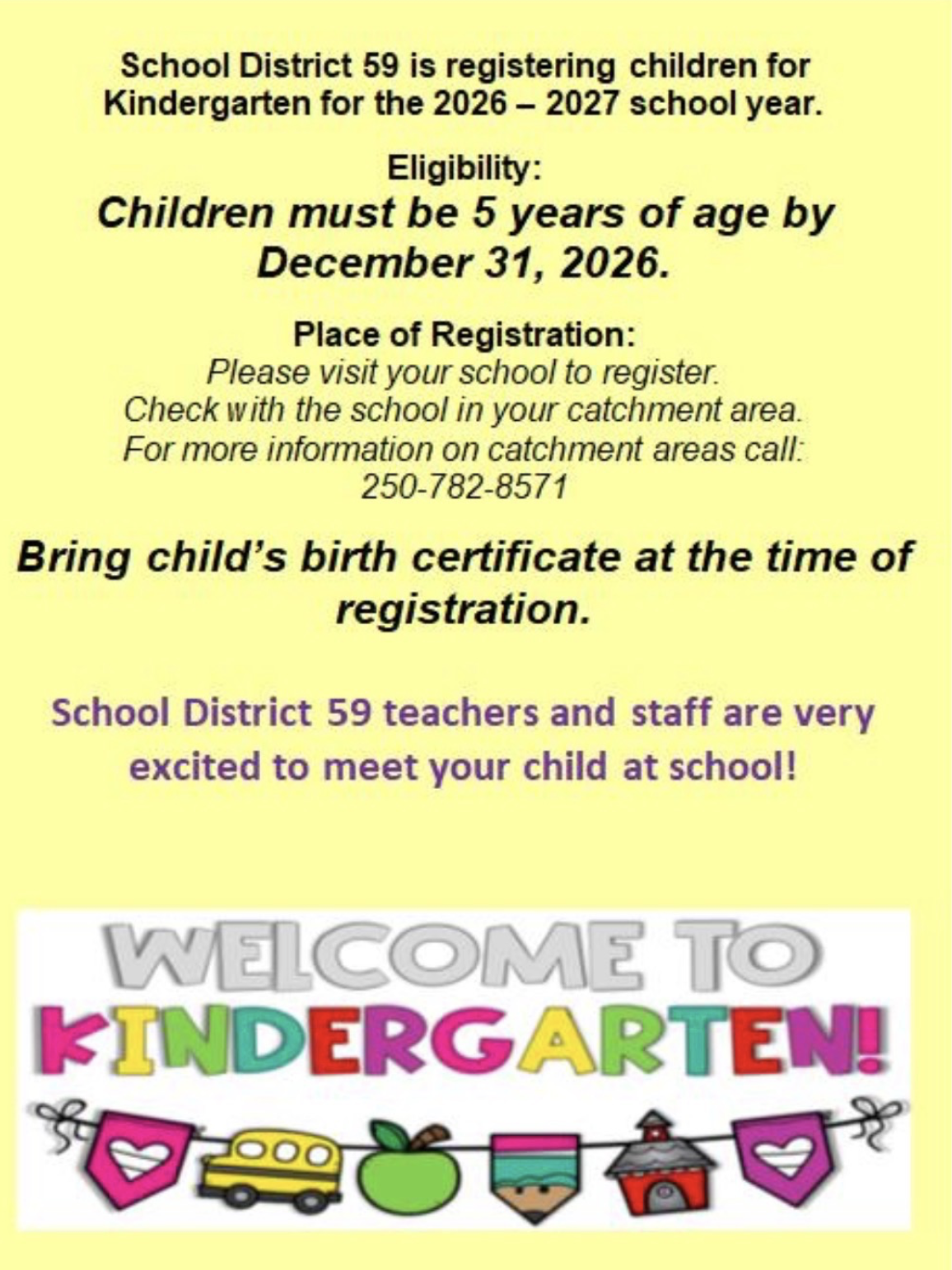 School District 59 is registering children for Kindergarten for the 2026 – 2027 school year.

Eligibility:
Children must be 5 years of age by December 31, 2026.

Place of Registration:
Please visit your school to register.
Check with the school in your catchment area.
For more information on catchment areas call:
250-782-8571

Bring child's birth certificate at the time of registration.

School District 59 teachers and staff are very excited to meet your child at school!

WELCOME TO KINDERGARTEN!